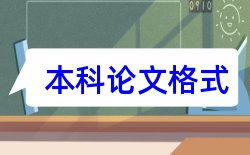 0910

本科论文格式